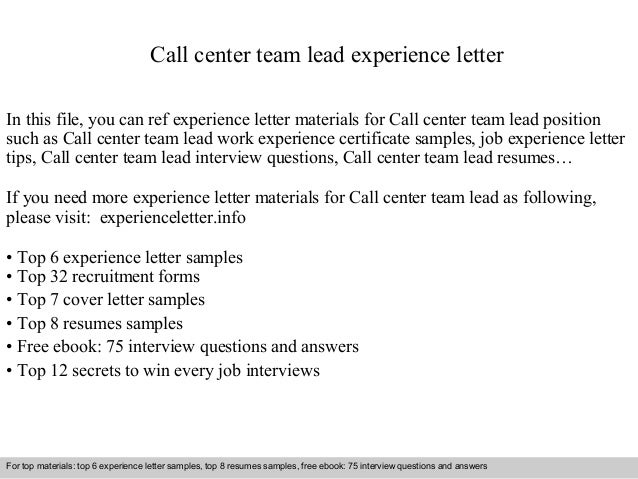 Call center team lead experience letter

In this file, you can ref experience letter materials for Call center team lead position such as Call center team lead work experience certificate samples, job experience letter tips, Call center team lead interview questions, Call center team lead resumes…

If you need more experience letter materials for Call center team lead as following, please visit: experienceletter.info

• Top 6 experience letter samples
• Top 32 recruitment forms
• Top 7 cover letter samples
• Top 8 resumes samples
• Free ebook: 75 interview questions and answers
• Top 12 secrets to win every job interviews

For top materials: top 6 experience letter samples, top 8 resumes samples, free ebook: 75 interview questions and answers